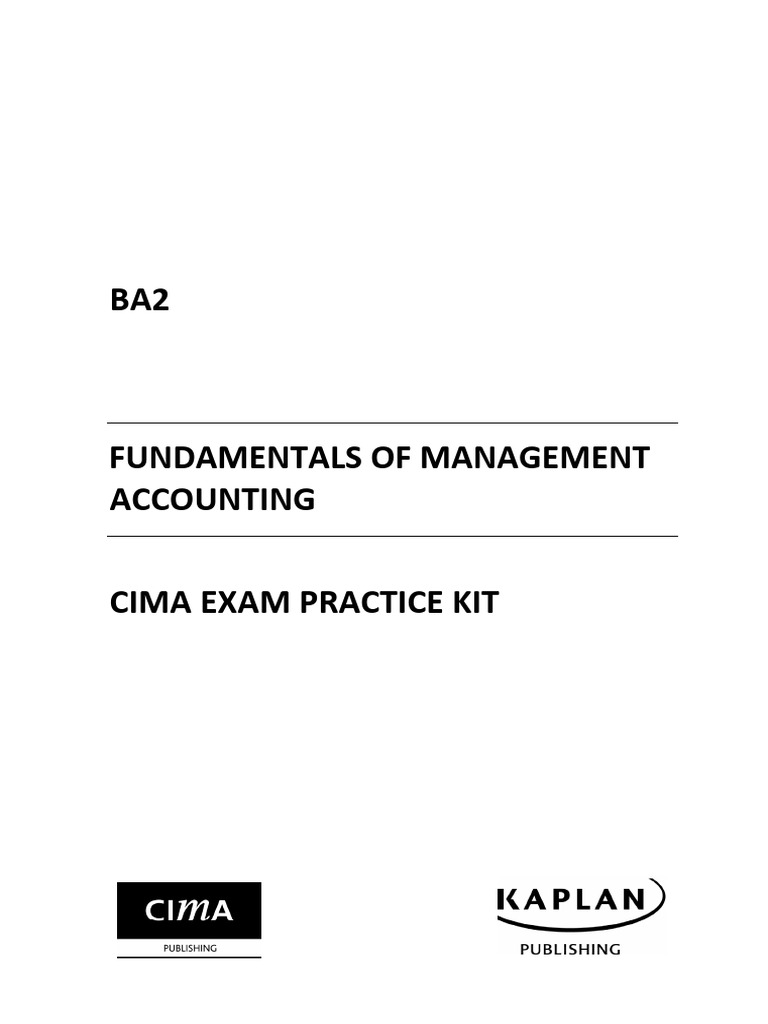 BA2

FUNDAMENTALS OF MANAGEMENT ACCOUNTING

CIMA EXAM PRACTICE KIT

CIMA
PUBLISHING

KAPLAN
PUBLISHING